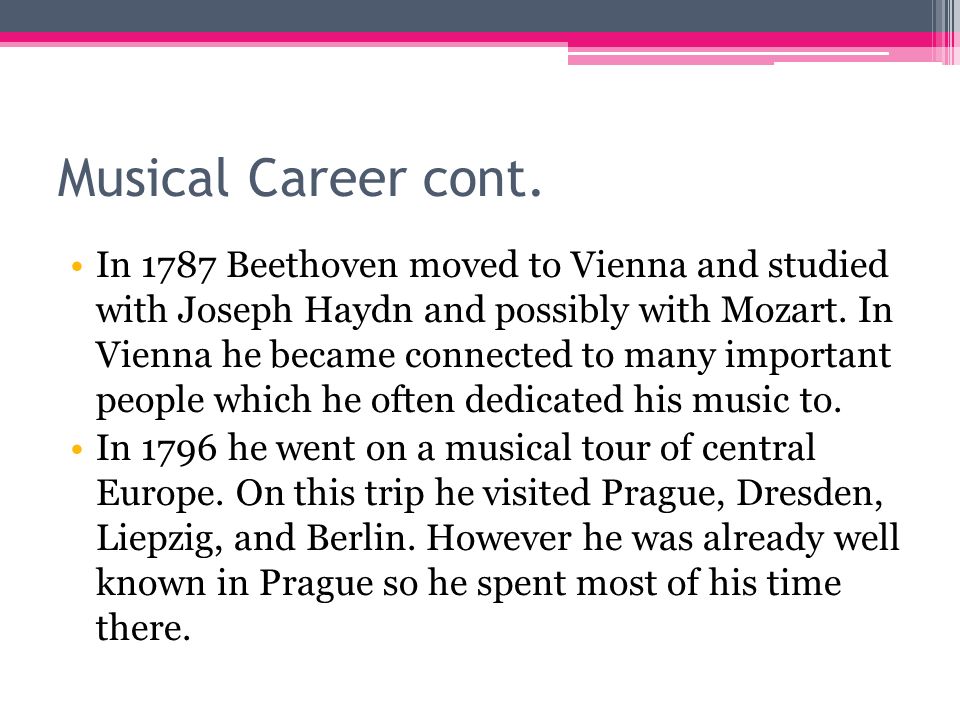 Musical Career cont.

• In 1787 Beethoven moved to Vienna and studied with Joseph Haydn and possibly with Mozart. In Vienna he became connected to many important people which he often dedicated his music to.
• In 1796 he went on a musical tour of central Europe. On this trip he visited Prague, Dresden, Liepzig, and Berlin. However he was already well known in Prague so he spent most of his time there.